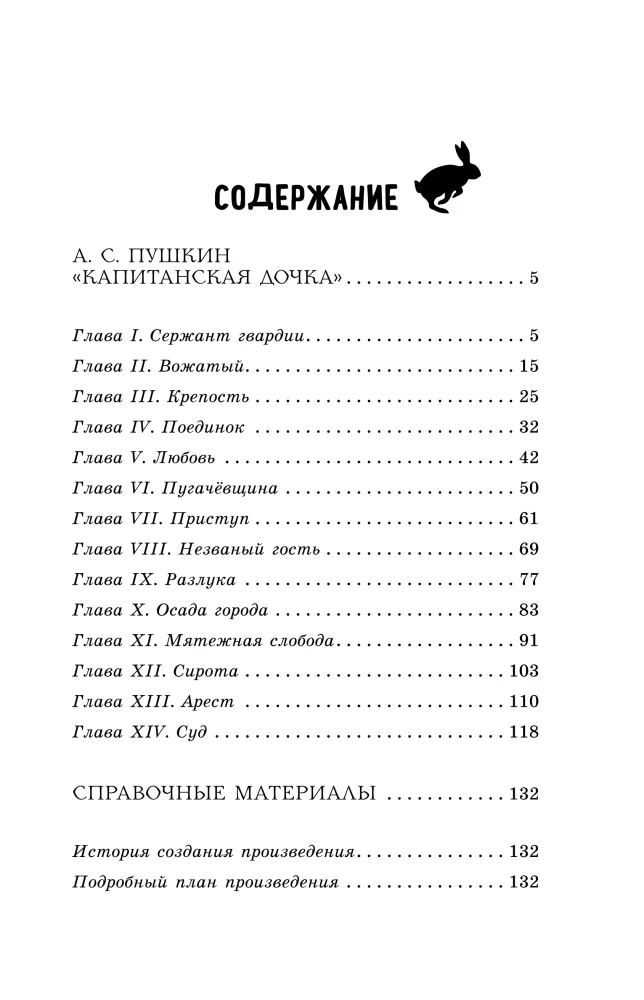 СОДЕРЖАНИЕ

А. С. ПУШКИН
«КАПИТАНСКАЯ ДОЧКА» 5

Глава I. Сержант гвардии 5
Глава II. Вожатый 15
Глава III. Крепость 25
Глава IV. Поединок 32
Глава V. Любовь 42
Глава VI. Пугачёвщина 50
Глава VII. Приступ 61
Глава VIII. Незваный гость 69
Глава IX. Разлука 77
Глава X. Осада города 83
Глава XI. Мятежная слобода 91
Глава XII. Сирота 103
Глава XIII. Арест 110
Глава XIV. Суд 118

СПРАВОЧНЫЕ МАТЕРИАЛЫ 132

История создания произведения 132
Подробный план произведения 132